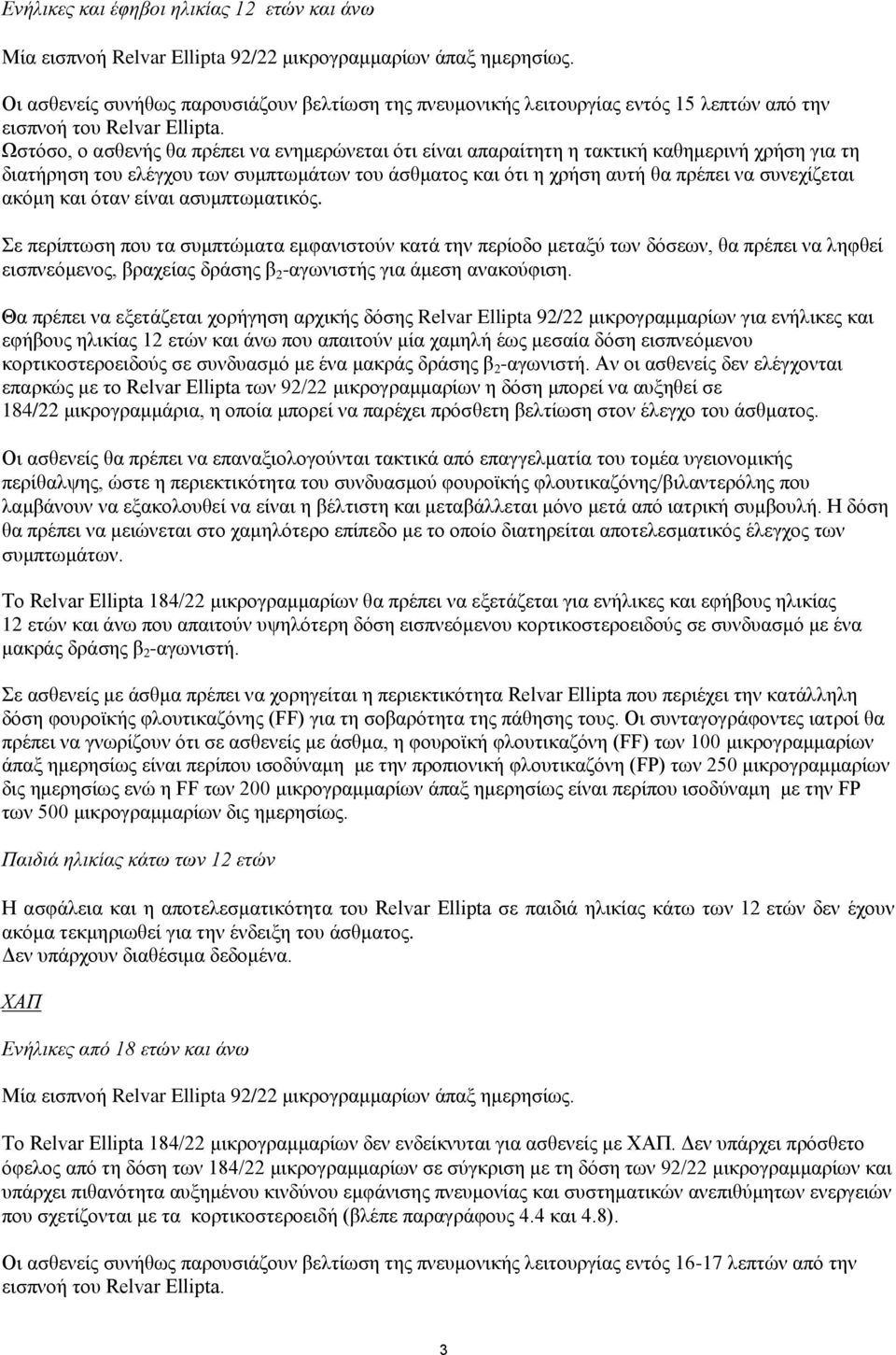 Ενήλικες και έφηβοι ηλικίας 12 ετών και άνω

Μία εισπνοή Relvar Ellipta 92/22 μικρογραμμαρίων άπαξ ημερησίως.

Οι ασθενείς συνήθως παρουσιάζουν βελτίωση της πνευμονικής λειτουργίας εντός 15 λεπτών από την εισπνοή του Relvar Ellipta. Ωστόσο, ο ασθενής θα πρέπει να ενημερώνεται ότι είναι απαραίτητη η τακτική καθημερινή χρήση για τη διατήρηση του ελέγχου των συμπτωμάτων του άσθματος και ότι η χρήση αυτή θα πρέπει να συνεχίζεται ακόμη και όταν είναι ασυμπτωματικός.

Σε περίπτωση που τα συμπτώματα εμφανιστούν κατά την περίοδο μεταξύ των δόσεων, θα πρέπει να ληφθεί εισπνεόμενος, βραχείας δράσης $β_2$-αγωνιστής για άμεση ανακούφιση.

Θα πρέπει να εξετάζεται χορήγηση αρχικής δόσης Relvar Ellipta 92/22 μικρογραμμαρίων για ενήλικες και εφήβους ηλικίας 12 ετών και άνω που απαιτούν μία χαμηλή έως μεσαία δόση εισπνεόμενου κορτικοστεροειδούς σε συνδυασμό με ένα μακράς δράσης $β_2$-αγωνιστή. Αν οι ασθενείς δεν ελέγχονται επαρκώς με το Relvar Ellipta των 92/22 μικρογραμμαρίων η δόση μπορεί να αυξηθεί σε 184/22 μικρογραμμάρια, η οποία μπορεί να παρέχει πρόσθετη βελτίωση στον έλεγχο του άσθματος.

Οι ασθενείς θα πρέπει να επαναξιολογούνται τακτικά από επαγγελματία του τομέα υγειονομικής περίθαλψης, ώστε η περιεκτικότητα του συνδυασμού φουροϊκής φλουτικαζόνης/βιλαντερόλης που λαμβάνουν να εξακολουθεί να είναι η βέλτιστη και μεταβάλλεται μόνο μετά από ιατρική συμβουλή. Η δόση θα πρέπει να μειώνεται στο χαμηλότερο επίπεδο με το οποίο διατηρείται αποτελεσματικός έλεγχος των συμπτωμάτων.

Το Relvar Ellipta 184/22 μικρογραμμαρίων θα πρέπει να εξετάζεται για ενήλικες και εφήβους ηλικίας 12 ετών και άνω που απαιτούν υψηλότερη δόση εισπνεόμενου κορτικοστεροειδούς σε συνδυασμό με ένα μακράς δράσης $β_2$-αγωνιστή.

Σε ασθενείς με άσθμα πρέπει να χορηγείται η περιεκτικότητα Relvar Ellipta που περιέχει την κατάλληλη δόση φουροϊκής φλουτικαζόνης (FF) για τη σοβαρότητα της πάθησης τους. Οι συνταγογράφοντες ιατροί θα πρέπει να γνωρίζουν ότι σε ασθενείς με άσθμα, η φουροϊκή φλουτικαζόνη (FF) των 100 μικρογραμμαρίων άπαξ ημερησίως είναι περίπου ισοδύναμη με την προπιονική φλουτικαζόνη (FP) των 250 μικρογραμμαρίων δις ημερησίως ενώ η FF των 200 μικρογραμμαρίων άπαξ ημερησίως είναι περίπου ισοδύναμη με την FP των 500 μικρογραμμαρίων δις ημερησίως.

Παιδιά ηλικίας κάτω των 12 ετών

Η ασφάλεια και η αποτελεσματικότητα του Relvar Ellipta σε παιδιά ηλικίας κάτω των 12 ετών δεν έχουν ακόμα τεκμηριωθεί για την ένδειξη του άσθματος.
Δεν υπάρχουν διαθέσιμα δεδομένα.

ΧΑΠ

Ενήλικες από 18 ετών και άνω

Μία εισπνοή Relvar Ellipta 92/22 μικρογραμμαρίων άπαξ ημερησίως.

Το Relvar Ellipta 184/22 μικρογραμμαρίων δεν ενδείκνυται για ασθενείς με ΧΑΠ. Δεν υπάρχει πρόσθετο όφελος από τη δόση των 184/22 μικρογραμμαρίων σε σύγκριση με τη δόση των 92/22 μικρογραμμαρίων και υπάρχει πιθανότητα αυξημένου κινδύνου εμφάνισης πνευμονίας και συστηματικών ανεπιθύμητων ενεργειών που σχετίζονται με τα κορτικοστεροειδή (βλέπε παραγράφους 4.4 και 4.8).

Οι ασθενείς συνήθως παρουσιάζουν βελτίωση της πνευμονικής λειτουργίας εντός 16-17 λεπτών από την εισπνοή του Relvar Ellipta.

3